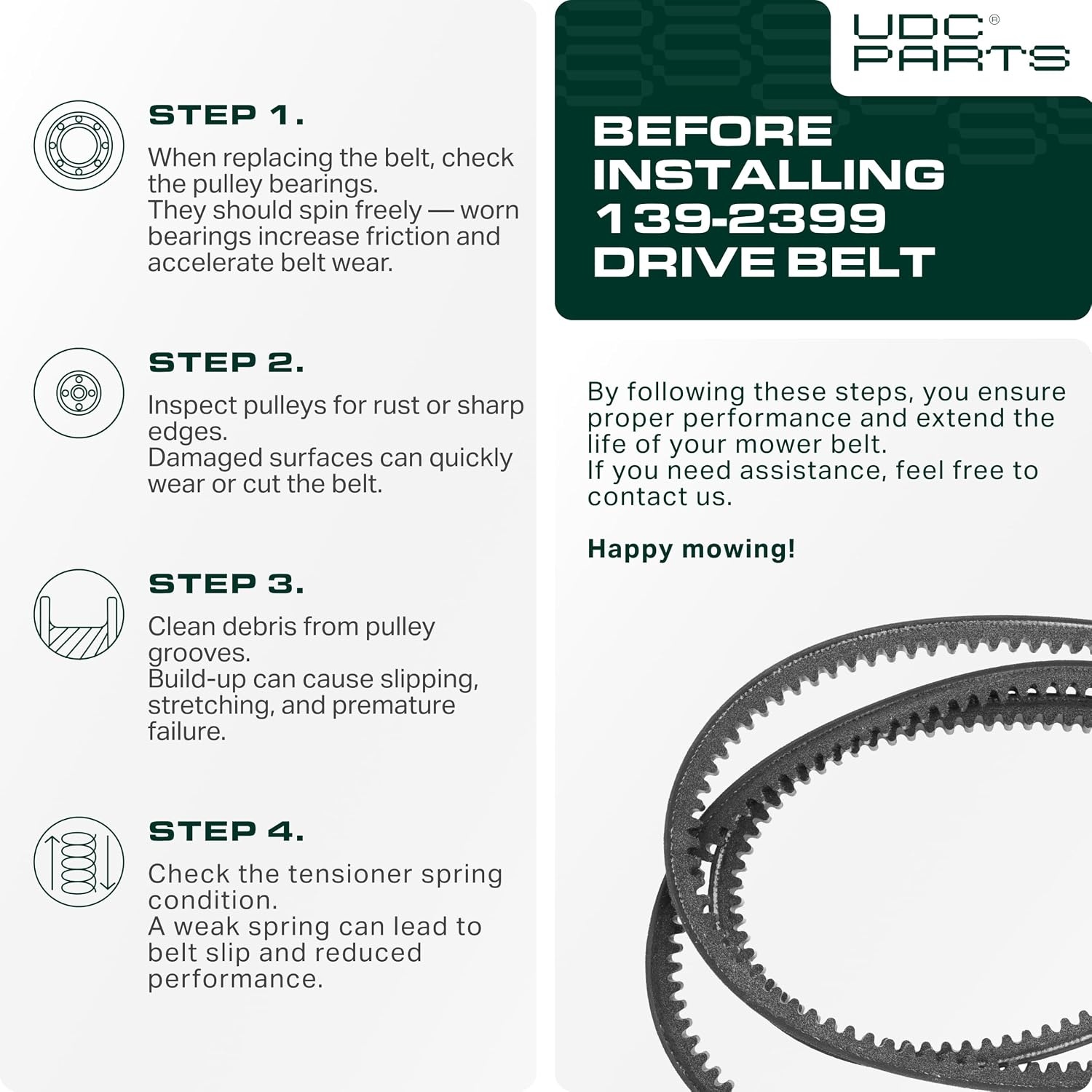 STEP 1.

When replacing the belt, check the pulley bearings.
They should spin freely — worn bearings increase friction and accelerate belt wear.

STEP 2.

Inspect pulleys for rust or sharp edges.
Damaged surfaces can quickly wear or cut the belt.

STEP 3.

Clean debris from pulley grooves.
Build-up can cause slipping, stretching, and premature failure.

STEP 4.

Check the tensioner spring condition.
A weak spring can lead to belt slip and reduced performance.

UDC®
PARTS

BEFORE
INSTALLING
139-2399
DRIVE BELT

By following these steps, you ensure proper performance and extend the life of your mower belt.
If you need assistance, feel free to contact us.

Happy mowing!